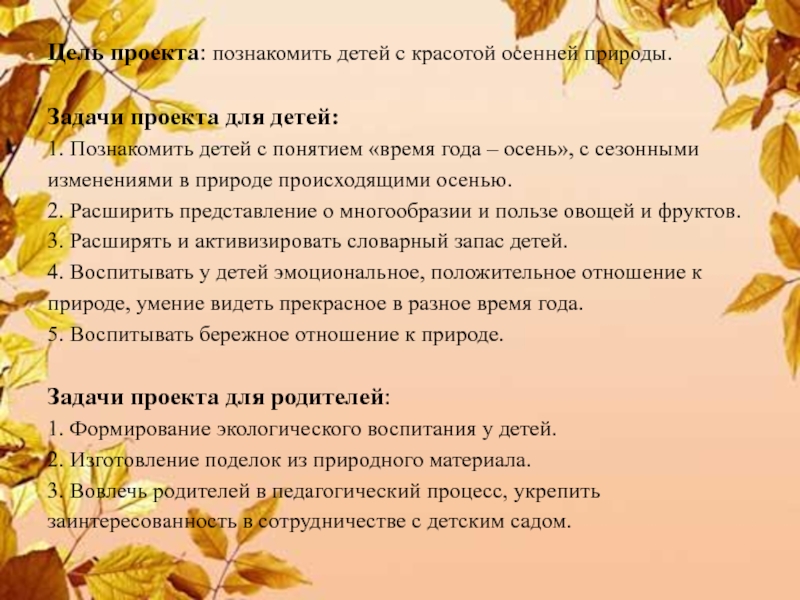 Цель проекта: познакомить детей с красотой осенней природы.

Задачи проекта для детей:
1. Познакомить детей с понятием «время года – осень», с сезонными изменениями в природе происходящими осенью.
2. Расширить представление о многообразии и пользе овощей и фруктов.
3. Расширять и активизировать словарный запас детей.
4. Воспитывать у детей эмоциональное, положительное отношение к природе, умение видеть прекрасное в разное время года.
5. Воспитывать бережное отношение к природе.

Задачи проекта для родителей:
1. Формирование экологического воспитания у детей.
2. Изготовление поделок из природного материала.
3. Вовлечь родителей в педагогический процесс, укрепить заинтересованность в сотрудничестве с детским садом.